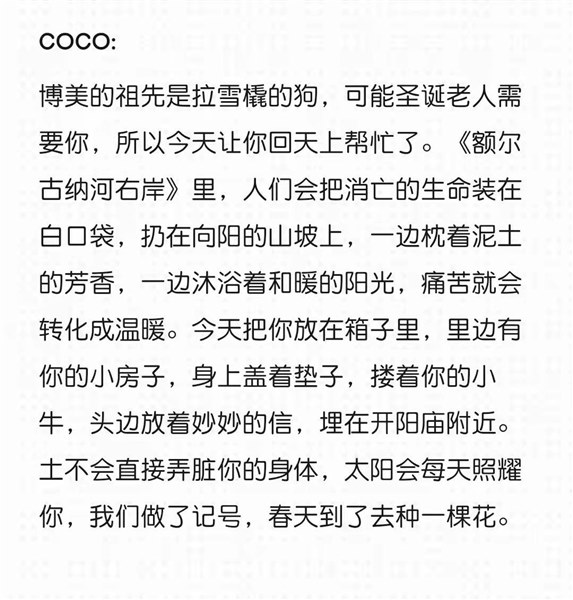 COCO:

博美的祖先是拉雪橇的狗，可能圣诞老人需要你，所以今天让你回天上帮忙了。《额尔古纳河右岸》里，人们会把消亡的生命装在白口袋，扔在向阳的山坡上，一边枕着泥土的芳香，一边沐浴着和暖的阳光，痛苦就会转化成温暖。今天把你放在箱子里，里边有你的小房子，身上盖着垫子，搂着你的小牛，头边放着妙妙的信，埋在开阳庙附近。土不会直接弄脏你的身体，太阳会每天照耀你，我们做了记号，春天到了去种一棵花。